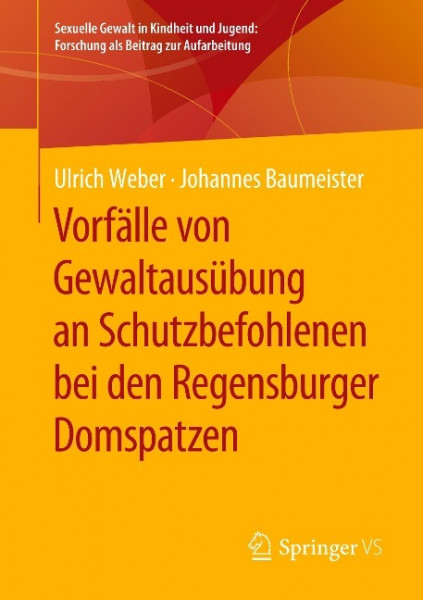 Sexuelle Gewalt in Kindheit und Jugend: Forschung als Beitrag zur Aufarbeitung

Ulrich Weber · Johannes Baumeister

Vorfälle von Gewaltausübung an Schutzbefohlenen bei den Regensburger Domspatzen

Springer VS